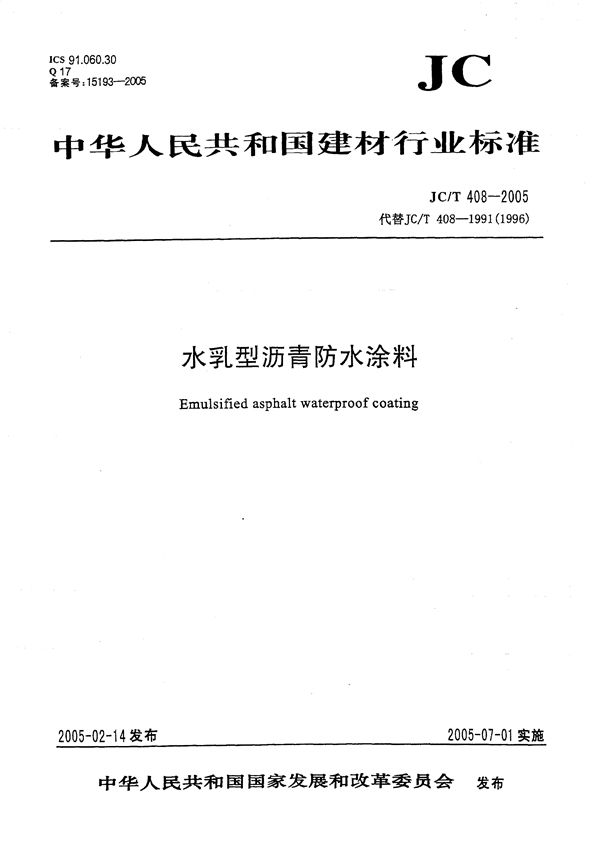 ICS 91.060.30
Q 17
备案号：15193—2005

JC

中华人民共和国建材行业标准

JC/T 408—2005
代替JC/T 408—1991(1996)

水乳型沥青防水涂料

Emulsified asphalt waterproof coating

2005-02-14 发布

2005-07-01 实施

中华人民共和国国家发展和改革委员会 发布